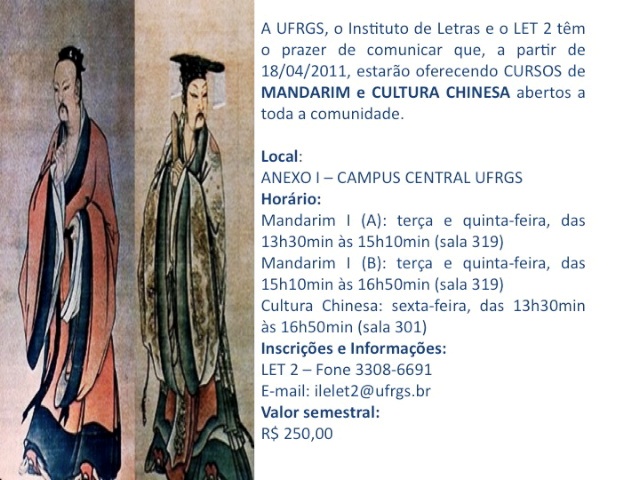 A UFRGS, o Instituto de Letras e o LET 2 têm o prazer de comunicar que, a partir de 18/04/2011, estarão oferecendo CURSOS de MANDARIM e CULTURA CHINESA abertos a toda a comunidade.

Local:
ANEXO I – CAMPUS CENTRAL UFRGS
Horário:
Mandarim I (A): terça e quinta-feira, das 13h30min às 15h10min (sala 319)
Mandarim I (B): terça e quinta-feira, das 15h10min às 16h50min (sala 319)
Cultura Chinesa: sexta-feira, das 13h30min às 16h50min (sala 301)
Inscrições e Informações:
LET 2 – Fone 3308-6691
E-mail: ilelet2@ufrgs.br
Valor semestral:
R$ 250,00